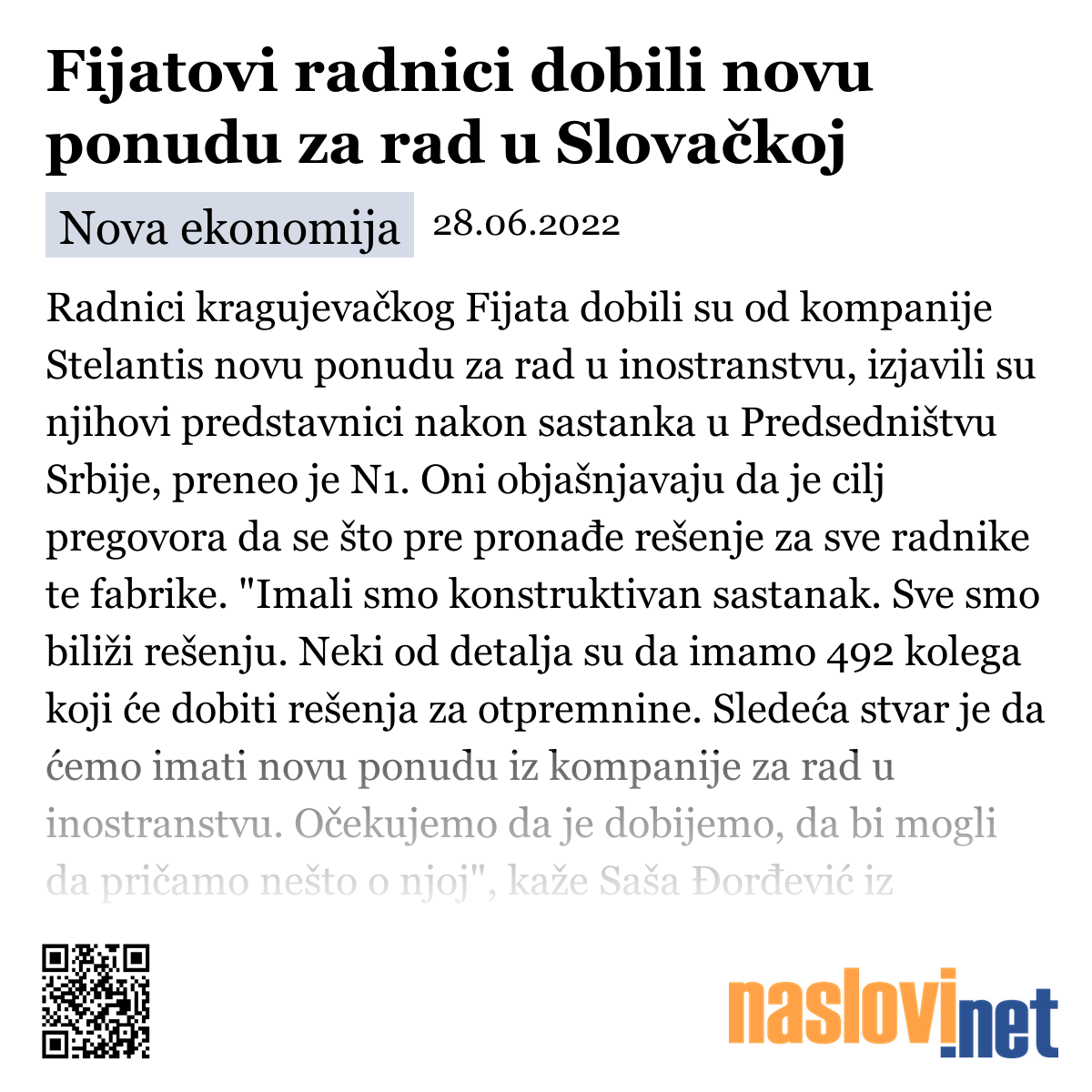 Fijatovi radnici dobili novu ponudu za rad u Slovačkoj

Nova ekonomija 28.06.2022

Radnici kragujevačkog Fijata dobili su od kompanije Stelantis novu ponudu za rad u inostranstvu, izjavili su njihovi predstavnici nakon sastanka u Predsedništvu Srbije, preneo je N1. Oni objašnjavaju da je cilj pregovora da se što pre pronađe rešenje za sve radnike te fabrike. "Imali smo konstruktivan sastanak. Sve smo biliži rešenju. Neki od detalja su da imamo 492 kolega koji će dobiti rešenja za otpremnine. Sledeća stvar je da ćemo imati novu ponudu iz kompanije za rad u inostranstvu. Očekujemo da je dobijemo, da bi mogli da pričamo nešto o njoj", kaže Saša Đorđević iz

naslovi.net